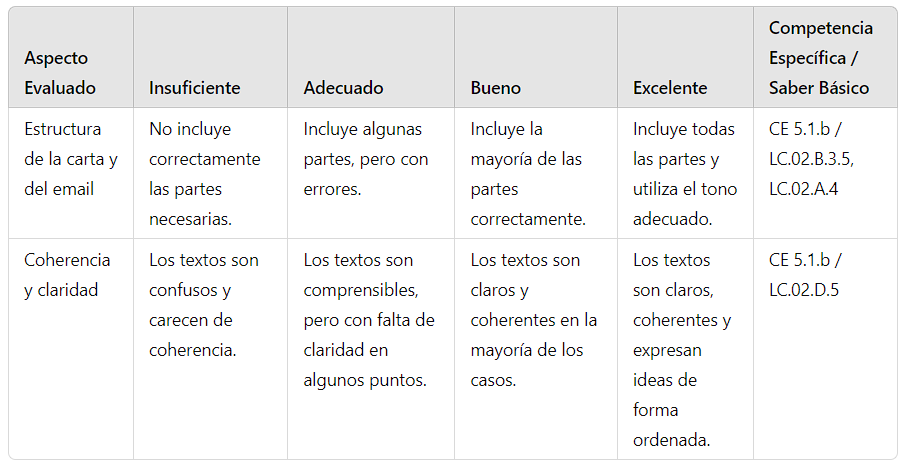 | Aspecto Evaluado | Insuficiente | Adecuado | Bueno | Excelente | Competencia Específica / Saber Básico |
|---|---|---|---|---|---|
| Estructura de la carta y del email | No incluye correctamente las partes necesarias. | Incluye algunas partes, pero con errores. | Incluye la mayoría de las partes correctamente. | Incluye todas las partes y utiliza el tono adecuado. | CE 5.1.b / LC.02.B.3.5, LC.02.A.4 |
| Coherencia y claridad | Los textos son confusos y carecen de coherencia. | Los textos son comprensibles, pero con falta de claridad en algunos puntos. | Los textos son claros y coherentes en la mayoría de los casos. | Los textos son claros, coherentes y expresan ideas de forma ordenada. | CE 5.1.b / LC.02.D.5 |